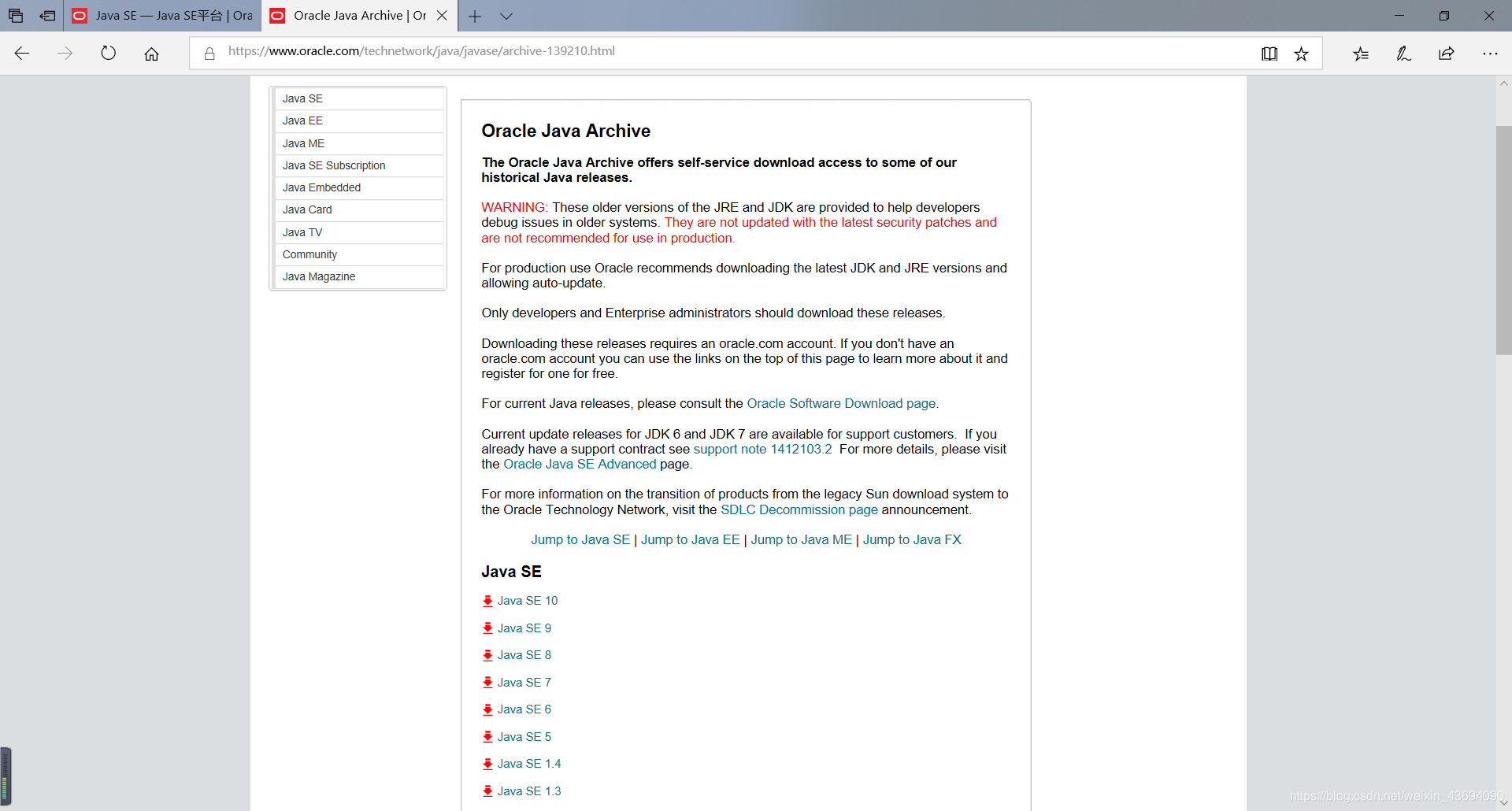 Java SE — Java SE平台 | Ora

Oracle Java Archive | Or

https://www.oracle.com/technetwork/java/javase/archive-139210.html

Java SE
Java EE
Java ME
Java SE Subscription
Java Embedded
Java Card
Java TV
Community
Java Magazine

Oracle Java Archive

The Oracle Java Archive offers self-service download access to some of our historical Java releases.

WARNING: These older versions of the JRE and JDK are provided to help developers debug issues in older systems. They are not updated with the latest security patches and are not recommended for use in production.

For production use Oracle recommends downloading the latest JDK and JRE versions and allowing auto-update.

Only developers and Enterprise administrators should download these releases.

Downloading these releases requires an oracle.com account. If you don't have an oracle.com account you can use the links on the top of this page to learn more about it and register for one for free.

For current Java releases, please consult the Oracle Software Download page.

Current update releases for JDK 6 and JDK 7 are available for support customers. If you already have a support contract see support note 1412103.2 For more details, please visit the Oracle Java SE Advanced page.

For more information on the transition of products from the legacy Sun download system to the Oracle Technology Network, visit the SDLC Decommission page announcement.

Jump to Java SE | Jump to Java EE | Jump to Java ME | Jump to Java FX

Java SE

Java SE 10

Java SE 9

Java SE 8

Java SE 7

Java SE 6

Java SE 5

Java SE 1.4

Java SE 1.3

https://blog.csdn.net/weixin_43694090